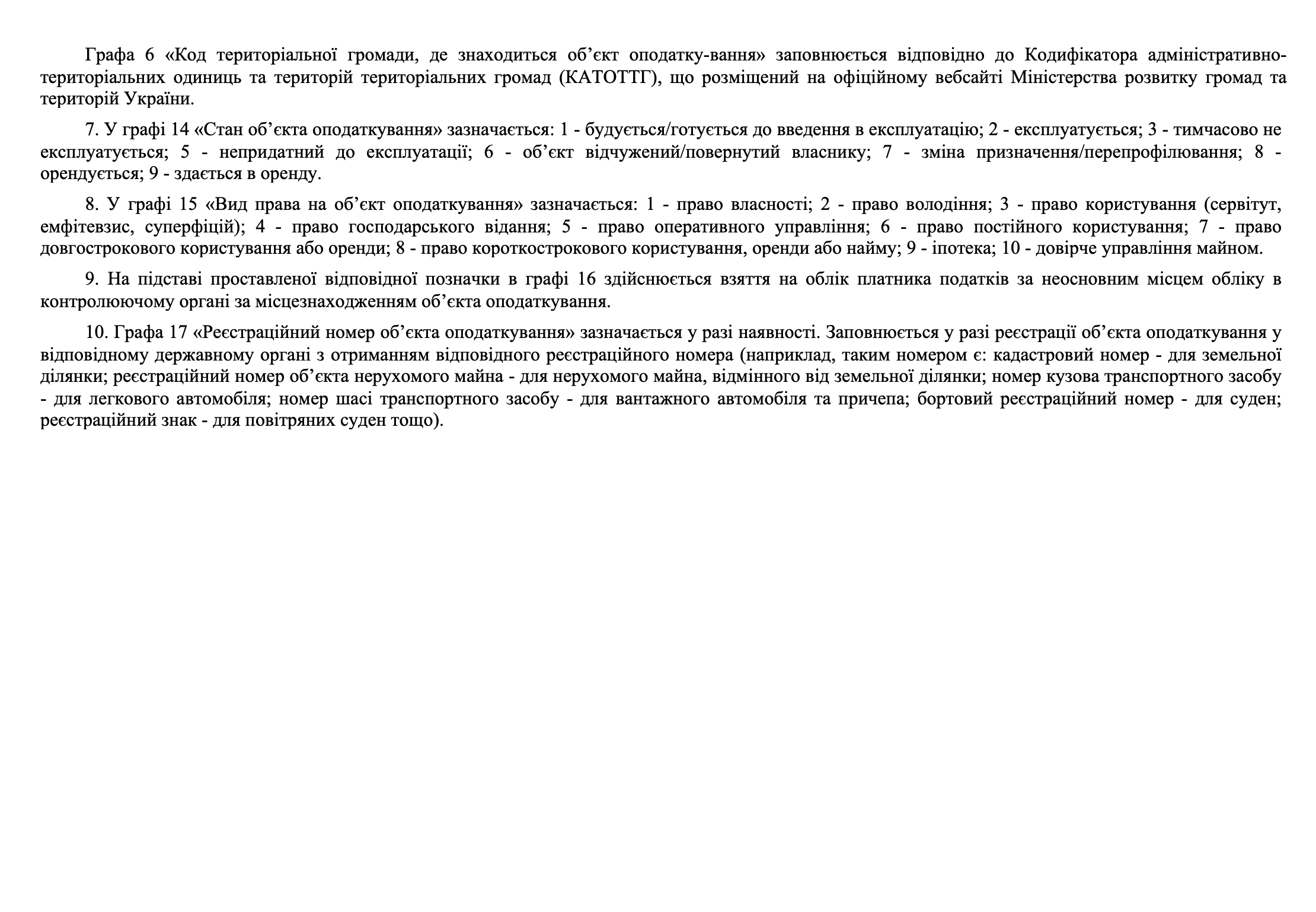 Графа 6 «Код територіальної громади, де знаходиться об’єкт оподатку-вання» заповнюється відповідно до Кодифікатора адміністративно-територіальних одиниць та територій територіальних громад (КАТОТТГ), що розміщений на офіційному вебсайті Міністерства розвитку громад та територій України.

7. У графі 14 «Стан об’єкта оподаткування» зазначається: 1 - будується/готується до введення в експлуатацію; 2 - експлуатується; 3 - тимчасово не експлуатується; 5 - непридатний до експлуатації; 6 - об’єкт відчужений/повернутий власнику; 7 - зміна призначення/перепрофілювання; 8 - орендується; 9 - здається в оренду.

8. У графі 15 «Вид права на об’єкт оподаткування» зазначається: 1 - право власності; 2 - право володіння; 3 - право користування (сервітут, емфітевзис, суперфіцій); 4 - право господарського відання; 5 - право оперативного управління; 6 - право постійного користування; 7 - право довгострокового користування або оренди; 8 - право короткострокового користування, оренди або найму; 9 - іпотека; 10 - довірче управління майном.

9. На підставі проставленої відповідної позначки в графі 16 здійснюється взяття на облік платника податків за неосновним місцем обліку в контролюючому органі за місцезнаходженням об’єкта оподаткування.

10. Графа 17 «Реєстраційний номер об’єкта оподаткування» зазначається у разі наявності. Заповнюється у разі реєстрації об’єкта оподаткування у відповідному державному органі з отриманням відповідного реєстраційного номера (наприклад, таким номером є: кадастровий номер - для земельної ділянки; реєстраційний номер об’єкта нерухомого майна - для нерухомого майна, відмінного від земельної ділянки; номер кузова транспортного засобу - для легкового автомобіля; номер шасі транспортного засобу - для вантажного автомобіля та причепа; бортовий реєстраційний номер - для суден; реєстраційний знак - для повітряних суден тощо).